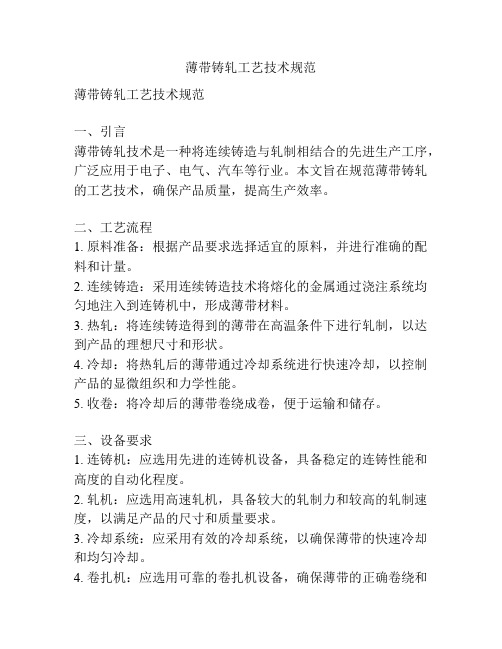 薄带铸轧工艺技术规范

薄带铸轧工艺技术规范

一、引言
薄带铸轧技术是一种将连续铸造与轧制相结合的先进生产工序，广泛应用于电子、电气、汽车等行业。本文旨在规范薄带铸轧的工艺技术，确保产品质量，提高生产效率。

二、工艺流程
1. 原料准备：根据产品要求选择适宜的原料，并进行准确的配料和计量。
2. 连续铸造：采用连续铸造技术将熔化的金属通过浇注系统均匀地注入到连铸机中，形成薄带材料。
3. 热轧：将连续铸造得到的薄带在高温条件下进行轧制，以达到产品的理想尺寸和形状。
4. 冷却：将热轧后的薄带通过冷却系统进行快速冷却，以控制产品的显微组织和力学性能。
5. 收卷：将冷却后的薄带卷绕成卷，便于运输和储存。

三、设备要求
1. 连铸机：应选用先进的连铸机设备，具备稳定的连铸性能和高度的自动化程度。
2. 轧机：应选用高速轧机，具备较大的轧制力和较高的轧制速度，以满足产品的尺寸和质量要求。
3. 冷却系统：应采用有效的冷却系统，以确保薄带的快速冷却和均匀冷却。
4. 卷扎机：应选用可靠的卷扎机设备，确保薄带的正确卷绕和